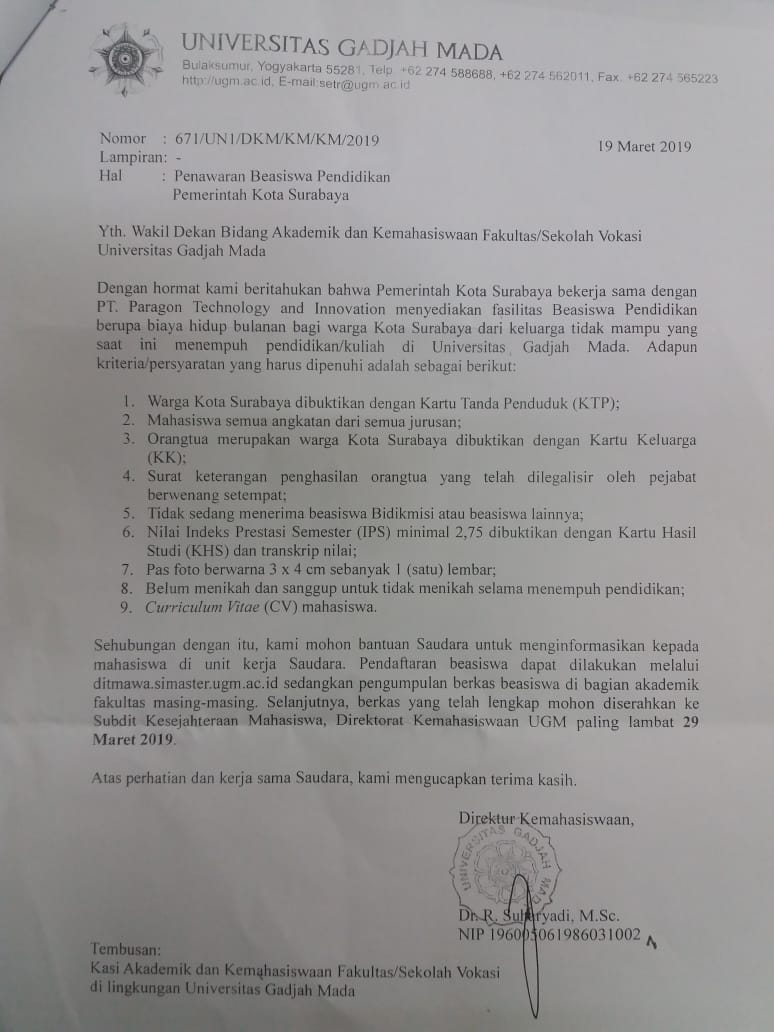 UNIVERSITAS GADJAH MADA
Bulaksumur, Yogyakarta 55281, Telp. +62 274 588688, +62 274 562011, Fax. +62 274 565223
http://ugm.ac.id, E-mail:setr@ugm.ac.id

Nomor : 671/UN1/DKM/KM/KM/2019
19 Maret 2019
Lampiran: -
Hal : Penawaran Beasiswa Pendidikan Pemerintah Kota Surabaya

Yth. Wakil Dekan Bidang Akademik dan Kemahasiswaan Fakultas/Sekolah Vokasi Universitas Gadjah Mada

Dengan hormat kami beritahukan bahwa Pemerintah Kota Surabaya bekerja sama dengan PT. Paragon Technology and Innovation menyediakan fasilitas Beasiswa Pendidikan berupa biaya hidup bulanan bagi warga Kota Surabaya dari keluarga tidak mampu yang saat ini menempuh pendidikan/kuliah di Universitas Gadjah Mada. Adapun kriteria/persyaratan yang harus dipenuhi adalah sebagai berikut:

1. Warga Kota Surabaya dibuktikan dengan Kartu Tanda Penduduk (KTP);
2. Mahasiswa semua angkatan dari semua jurusan;
3. Orangtua merupakan warga Kota Surabaya dibuktikan dengan Kartu Keluarga (KK);
4. Surat keterangan penghasilan orangtua yang telah dilegalisir oleh pejabat berwenang setempat;
5. Tidak sedang menerima beasiswa Bidikmisi atau beasiswa lainnya;
6. Nilai Indeks Prestasi Semester (IPS) minimal 2,75 dibuktikan dengan Kartu Hasil Studi (KHS) dan transkrip nilai;
7. Pas foto berwarna 3 x 4 cm sebanyak 1 (satu) lembar;
8. Belum menikah dan sanggup untuk tidak menikah selama menempuh pendidikan;
9. Curriculum Vitae (CV) mahasiswa.

Sehubungan dengan itu, kami mohon bantuan Saudara untuk menginformasikan kepada mahasiswa di unit kerja Saudara. Pendaftaran beasiswa dapat dilakukan melalui ditmawa.simaster.ugm.ac.id sedangkan pengumpulan berkas beasiswa di bagian akademik fakultas masing-masing. Selanjutnya, berkas yang telah lengkap mohon diserahkan ke Subdit Kesejahteraan Mahasiswa, Direktorat Kemahasiswaan UGM paling lambat 29 Maret 2019.

Atas perhatian dan kerja sama Saudara, kami mengucapkan terima kasih.

Direktur Kemahasiswaan,

UNIVERSITAS GADJAH MADA

Dr. R. Suharyadi, M.Sc.
NIP 196005061986031002

Tembusan:
Kasi Akademik dan Kemahasiswaan Fakultas/Sekolah Vokasi di lingkungan Universitas Gadjah Mada